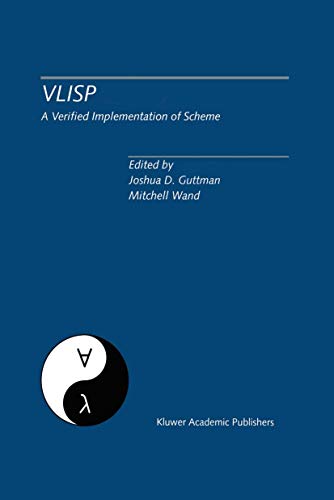 VLISP

A Verified Implementation of Scheme

Edited by
Joshua D. Guttman
Mitchell Wand

$\forall$

$\lambda$

Kluwer Academic Publishers